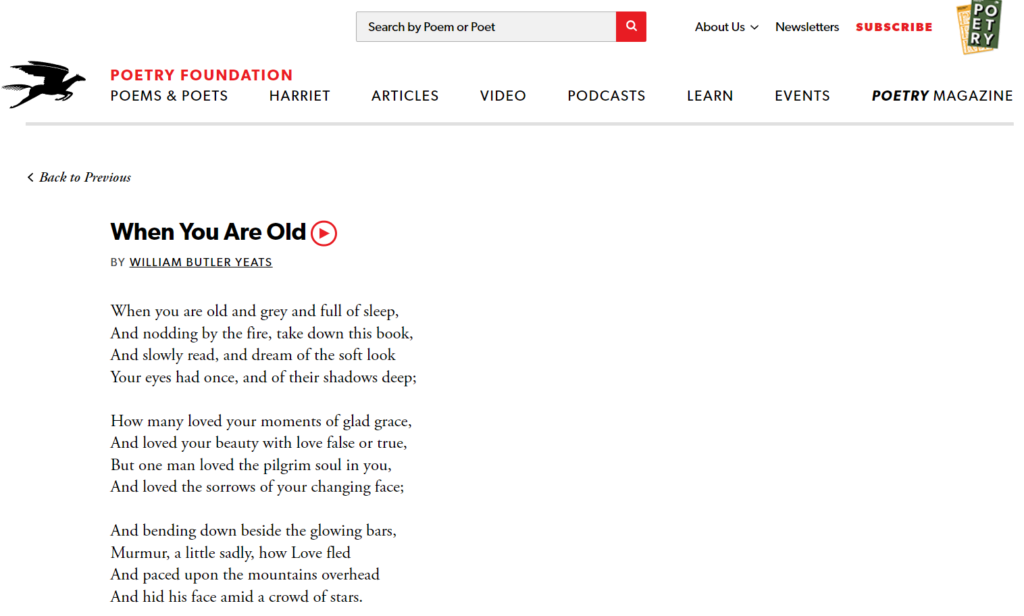 Search by Poem or Poet

About Us Newsletters SUBSCRIBE

POETRY

POETRY FOUNDATION

POEMS & POETS HARRIET ARTICLES VIDEO PODCASTS LEARN EVENTS POETRY MAGAZINE

Back to Previous

When You Are Old

BY WILLIAM BUTLER YEATS

When you are old and grey and full of sleep,
And nodding by the fire, take down this book,
And slowly read, and dream of the soft look
Your eyes had once, and of their shadows deep;

How many loved your moments of glad grace,
And loved your beauty with love false or true,
But one man loved the pilgrim soul in you,
And loved the sorrows of your changing face;

And bending down beside the glowing bars,
Murmur, a little sadly, how Love fled
And paced upon the mountains overhead
And hid his face amid a crowd of stars.